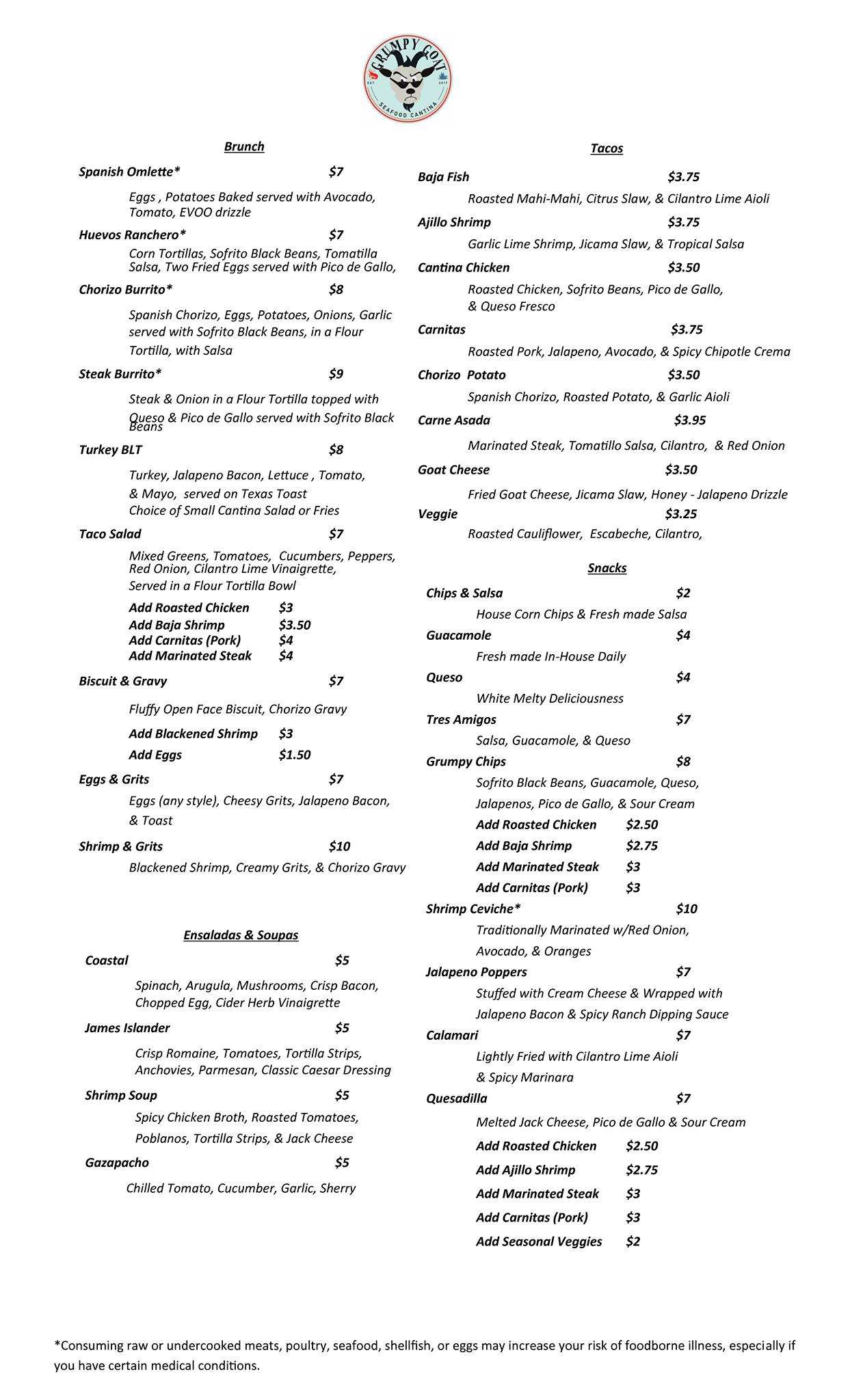 GRUMPY GOAT
EST. 2017
SEAFOOD CANTINA

Brunch

Spanish Omlette* $7

Eggs , Potatoes Baked served with Avocado, Tomato, EVOO drizzle

Huevos Ranchero* $7

Corn Tortillas, Sofrito Black Beans, Tomatilla Salsa, Two Fried Eggs served with Pico de Gallo,

Chorizo Burrito* $8

Spanish Chorizo, Eggs, Potatoes, Onions, Garlic served with Sofrito Black Beans, in a Flour Tortilla, with Salsa

Steak Burrito* $9

Steak & Onion in a Flour Tortilla topped with Queso & Pico de Gallo served with Sofrito Black Beans

Turkey BLT $8

Turkey, Jalapeno Bacon, Lettuce , Tomato, & Mayo, served on Texas Toast
Choice of Small Cantina Salad or Fries

Taco Salad $7

Mixed Greens, Tomatoes, Cucumbers, Peppers, Red Onion, Cilantro Lime Vinaigrette,
Served in a Flour Tortilla Bowl

Add Roasted Chicken $3
Add Baja Shrimp $3.50
Add Carnitas (Pork) $4
Add Marinated Steak $4

Biscuit & Gravy $7

Fluffy Open Face Biscuit, Chorizo Gravy

Add Blackened Shrimp $3
Add Eggs $1.50

Eggs & Grits $7

Eggs (any style), Cheesy Grits, Jalapeno Bacon, & Toast

Shrimp & Grits $10

Blackened Shrimp, Creamy Grits, & Chorizo Gravy

Ensaladas & Soupas

Coastal $5

Spinach, Arugula, Mushrooms, Crisp Bacon, Chopped Egg, Cider Herb Vinaigrette

James Islander $5

Crisp Romaine, Tomatoes, Tortilla Strips, Anchovies, Parmesan, Classic Caesar Dressing

Shrimp Soup $5

Spicy Chicken Broth, Roasted Tomatoes, Poblanos, Tortilla Strips, & Jack Cheese

Gazapacho $5

Chilled Tomato, Cucumber, Garlic, Sherry

Tacos

Baja Fish $3.75

Roasted Mahi-Mahi, Citrus Slaw, & Cilantro Lime Aioli

Ajillo Shrimp $3.75

Garlic Lime Shrimp, Jicama Slaw, & Tropical Salsa

Cantina Chicken $3.50

Roasted Chicken, Sofrito Beans, Pico de Gallo, & Queso Fresco

Carnitas $3.75

Roasted Pork, Jalapeno, Avocado, & Spicy Chipotle Crema

Chorizo Potato $3.50

Spanish Chorizo, Roasted Potato, & Garlic Aioli

Carne Asada $3.95

Marinated Steak, Tomatillo Salsa, Cilantro, & Red Onion

Goat Cheese $3.50

Fried Goat Cheese, Jicama Slaw, Honey - Jalapeno Drizzle

Veggie $3.25

Roasted Cauliflower, Escabeche, Cilantro,

Snacks

Chips & Salsa $2

House Corn Chips & Fresh made Salsa

Guacamole $4

Fresh made In-House Daily

Queso $4

White Melty Deliciousness

Tres Amigos $7

Salsa, Guacamole, & Queso

Grumpy Chips $8

Sofrito Black Beans, Guacamole, Queso, Jalapenos, Pico de Gallo, & Sour Cream

Add Roasted Chicken $2.50
Add Baja Shrimp $2.75
Add Marinated Steak $3
Add Carnitas (Pork) $3

Shrimp Ceviche* $10

Traditionally Marinated w/Red Onion, Avocado, & Oranges

Jalapeno Poppers $7

Stuffed with Cream Cheese & Wrapped with Jalapeno Bacon & Spicy Ranch Dipping Sauce

Calamari $7

Lightly Fried with Cilantro Lime Aioli & Spicy Marinara

Quesadilla $7

Melted Jack Cheese, Pico de Gallo & Sour Cream

Add Roasted Chicken $2.50
Add Ajillo Shrimp $2.75
Add Marinated Steak $3
Add Carnitas (Pork) $3
Add Seasonal Veggies $2

*Consuming raw or undercooked meats, poultry, seafood, shellfish, or eggs may increase your risk of foodborne illness, especially if you have certain medical conditions.